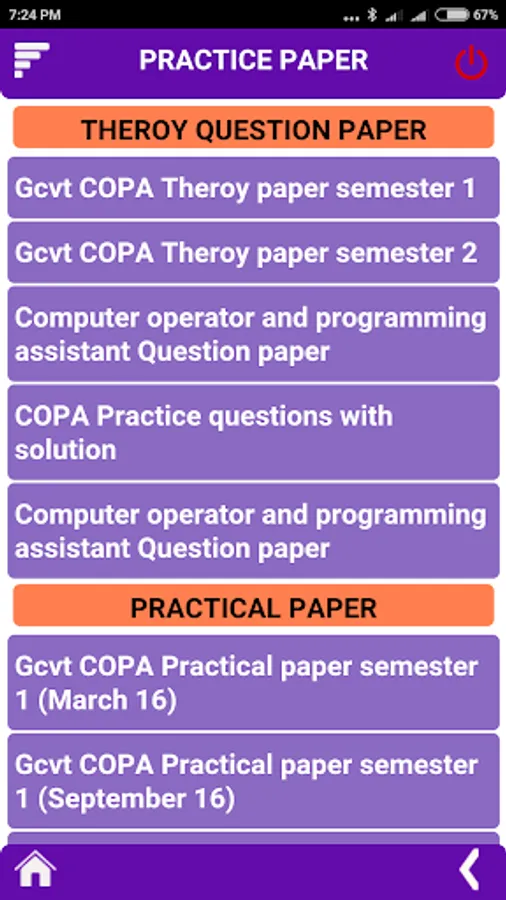 7:24 PM

67%

PRACTICE PAPER

THEROY QUESTION PAPER

Gcvt COPA Theroy paper semester 1

Gcvt COPA Theroy paper semester 2

Computer operator and programming assistant Question paper

COPA Practice questions with solution

Computer operator and programming assistant Question paper

PRACTICAL PAPER

Gcvt COPA Practical paper semester 1 (March 16)

Gcvt COPA Practical paper semester 1 (September 16)